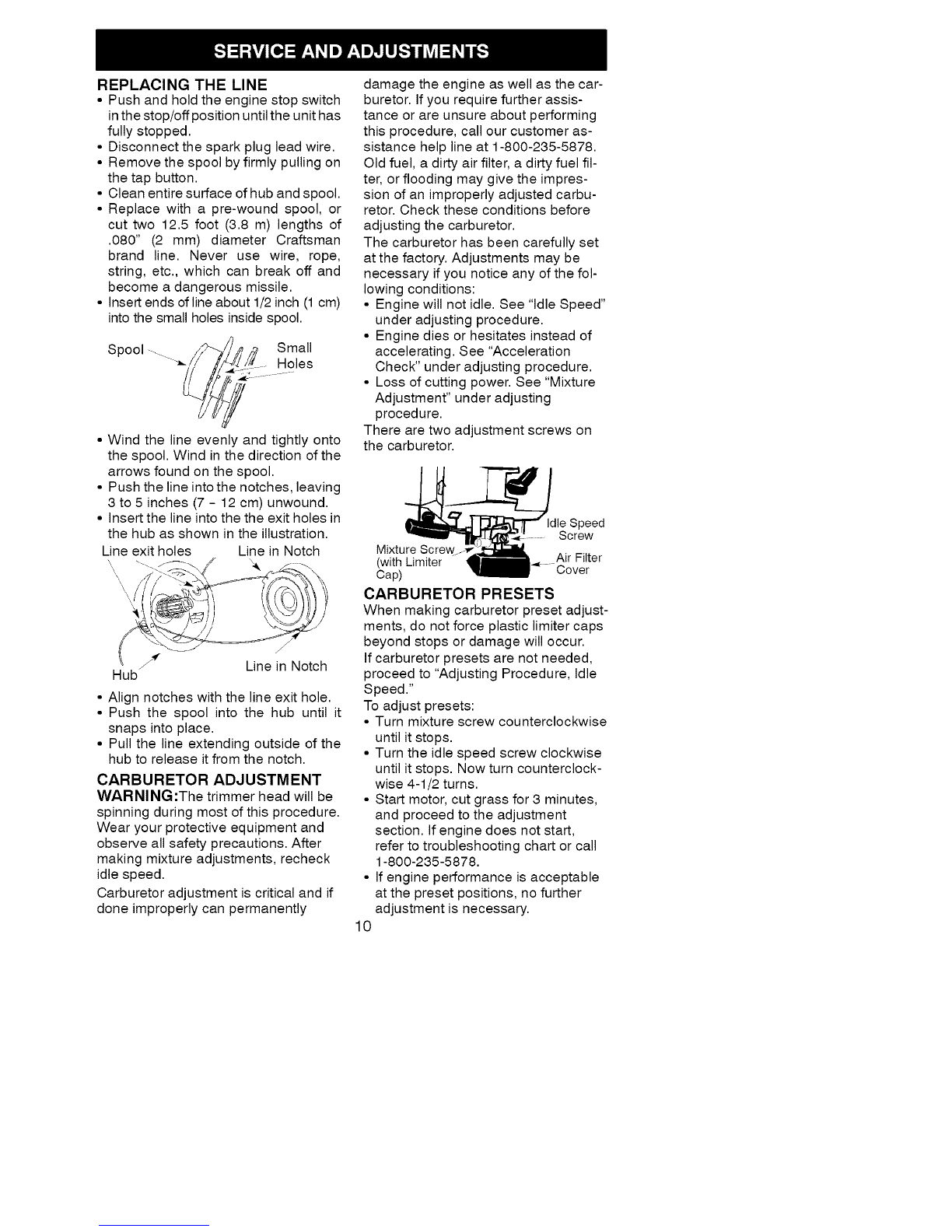 SERVICE AND ADJUSTMENTS

REPLACING THE LINE

• Push and hold the engine stop switch in the stop/off position until the unit has fully stopped.
• Disconnect the spark plug lead wire.
• Remove the spool by firmly pulling on the tap button.
• Clean entire surface of hub and spool.
• Replace with a pre-wound spool, or cut two 12.5 foot (3.8 m) lengths of .080" (2 mm) diameter Craftsman brand line. Never use wire, rope, string, etc., which can break off and become a dangerous missile.
• Insert ends of line about 1/2 inch (1 cm) into the small holes inside spool.

Spool
Small Holes

• Wind the line evenly and tightly onto the spool. Wind in the direction of the arrows found on the spool.
• Push the line into the notches, leaving 3 to 5 inches (7 - 12 cm) unwound.
• Insert the line into the the exit holes in the hub as shown in the illustration.

Line exit holes
Line in Notch
Hub
Line in Notch

• Align notches with the line exit hole.
• Push the spool into the hub until it snaps into place.
• Pull the line extending outside of the hub to release it from the notch.

CARBURETOR ADJUSTMENT

WARNING:The trimmer head will be spinning during most of this procedure. Wear your protective equipment and observe all safety precautions. After making mixture adjustments, recheck idle speed.

Carburetor adjustment is critical and if done improperly can permanently damage the engine as well as the carburetor. If you require further assistance or are unsure about performing this procedure, call our customer assistance help line at 1-800-235-5878. Old fuel, a dirty air filter, a dirty fuel filter, or flooding may give the impression of an improperly adjusted carburetor. Check these conditions before adjusting the carburetor.

The carburetor has been carefully set at the factory. Adjustments may be necessary if you notice any of the following conditions:

• Engine will not idle. See "Idle Speed" under adjusting procedure.
• Engine dies or hesitates instead of accelerating. See "Acceleration Check" under adjusting procedure.
• Loss of cutting power. See "Mixture Adjustment" under adjusting procedure.

There are two adjustment screws on the carburetor.

Idle Speed Screw
Mixture Screw (with Limiter Cap)
Air Filter Cover

CARBURETOR PRESETS

When making carburetor preset adjustments, do not force plastic limiter caps beyond stops or damage will occur.

If carburetor presets are not needed, proceed to "Adjusting Procedure, Idle Speed."

To adjust presets:

• Turn mixture screw counterclockwise until it stops.
• Turn the idle speed screw clockwise until it stops. Now turn counterclockwise 4-1/2 turns.
• Start motor, cut grass for 3 minutes, and proceed to the adjustment section. If engine does not start, refer to troubleshooting chart or call 1-800-235-5878.
• If engine performance is acceptable at the preset positions, no further adjustment is necessary.

10